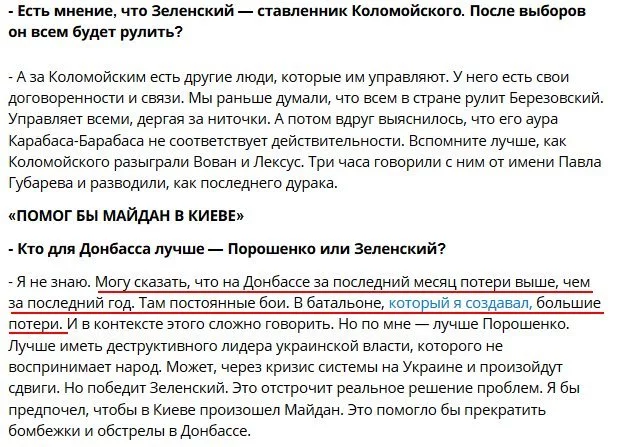 - Есть мнение, что Зеленский — ставленник Коломойского. После выборов он всем будет рулить?

- А за Коломойским есть другие люди, которые им управляют. У него есть свои договоренности и связи. Мы раньше думали, что всем в стране рулит Березовский. Управляет всеми, дергая за ниточки. А потом вдруг выяснилось, что его аура Карабаса-Барабаса не соответствует действительности. Вспомните лучше, как Коломойского разыграли Вован и Лексус. Три часа говорили с ним от имени Павла Губарева и разводили, как последнего дурака.

«ПОМОГ БЫ МАЙДАН В КИЕВЕ»

- Кто для Донбасса лучше — Порошенко или Зеленский?

- Я не знаю. Могу сказать, что на Донбассе за последний месяц потери выше, чем за последний год. Там постоянные бои. В батальоне, который я создавал, большие потери. И в контексте этого сложно говорить. Но по мне — лучше Порошенко. Лучше иметь деструктивного лидера украинской власти, которого не воспринимает народ. Может, через кризис системы на Украине и произойдут сдвиги. Но победит Зеленский. Это отстрочит реальное решение проблем. Я бы предпочел, чтобы в Киеве произошел Майдан. Это помогло бы прекратить бомбежки и обстрелы в Донбассе.